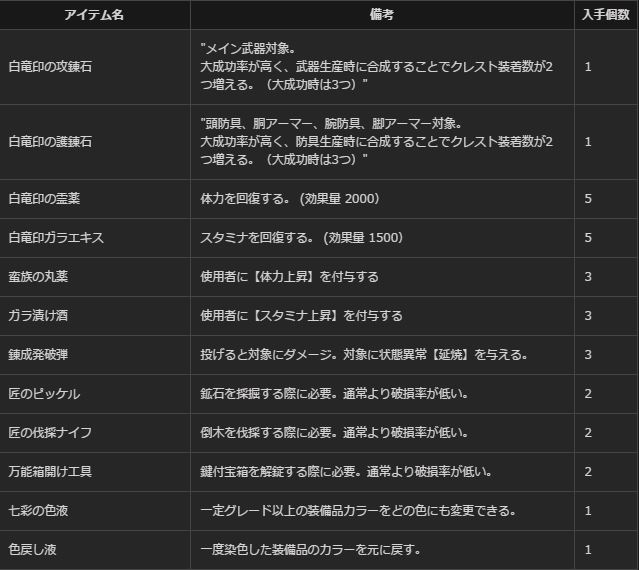 | アイテム名 | 備考 | 入手個数 |
|---|---|---|
| 白竜印の攻錬石 | "メイン武器対象。 大成功率が高く、武器生産時に合成することでクレスト装着数が2つ増える。（大成功時は3つ）" | 1 |
| 白竜印の護錬石 | "頭防具、胴アーマー、腕防具、脚アーマー対象。 大成功率が高く、防具生産時に合成することでクレスト装着数が2つ増える。（大成功時は3つ）" | 1 |
| 白竜印の霊薬 | 体力を回復する。（効果量 2000） | 5 |
| 白竜印ガラエキス | スタミナを回復する。（効果量 1500） | 5 |
| 蛮族の丸薬 | 使用者に【体力上昇】を付与する | 3 |
| ガラ漬け酒 | 使用者に【スタミナ上昇】を付与する | 3 |
| 錬成発破弾 | 投げると対象にダメージ。対象に状態異常【延焼】を与える。 | 3 |
| 匠のピッケル | 鉱石を採掘する際に必要。通常より破損率が低い。 | 2 |
| 匠の伐採ナイフ | 倒木を伐採する際に必要。通常より破損率が低い。 | 2 |
| 万能箱開け工具 | 鍵付宝箱を解錠する際に必要。通常より破損率が低い。 | 2 |
| 七彩の色液 | 一定グレード以上の装備品カラーをどの色にも変更できる。 | 1 |
| 色戻し液 | 一度染色した装備品のカラーを元に戻す。 | 1 |